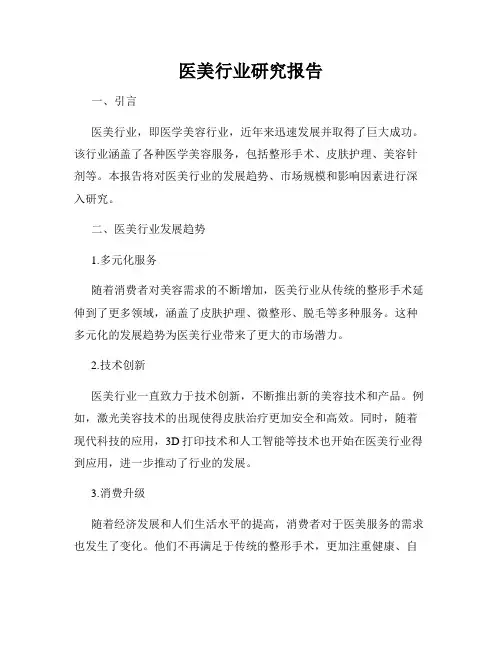 医美行业研究报告

一、引言

医美行业，即医学美容行业，近年来迅速发展并取得了巨大成功。该行业涵盖了各种医学美容服务，包括整形手术、皮肤护理、美容针剂等。本报告将对医美行业的发展趋势、市场规模和影响因素进行深入研究。

二、医美行业发展趋势

1.多元化服务

随着消费者对美容需求的不断增加，医美行业从传统的整形手术延伸到了更多领域，涵盖了皮肤护理、微整形、脱毛等多种服务。这种多元化的发展趋势为医美行业带来了更大的市场潜力。

2.技术创新

医美行业一直致力于技术创新，不断推出新的美容技术和产品。例如，激光美容技术的出现使得皮肤治疗更加安全和高效。同时，随着现代科技的应用，3D打印技术和人工智能等技术也开始在医美行业得到应用，进一步推动了行业的发展。

3.消费升级

随着经济发展和人们生活水平的提高，消费者对于医美服务的需求也发生了变化。他们不再满足于传统的整形手术，更加注重健康、自